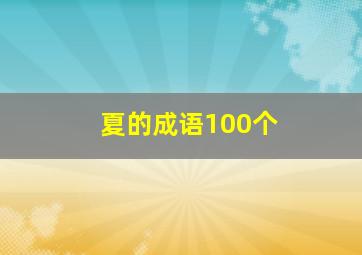 夏的成语100个